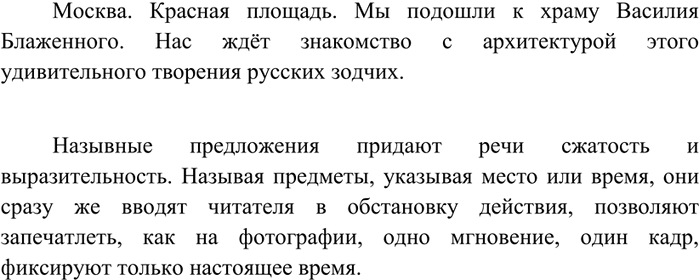 Москва. Красная площадь. Мы подошли к храму Василия Блаженного. Нас ждёт знакомство с архитектурой этого удивительного творения русских зодчих.

Назывные предложения придают речи сжатость и выразительность. Называя предметы, указывая место или время, они сразу же вводят читателя в обстановку действия, позволяют запечатлеть, как на фотографии, одно мгновение, один кадр, фиксируют только настоящее время.